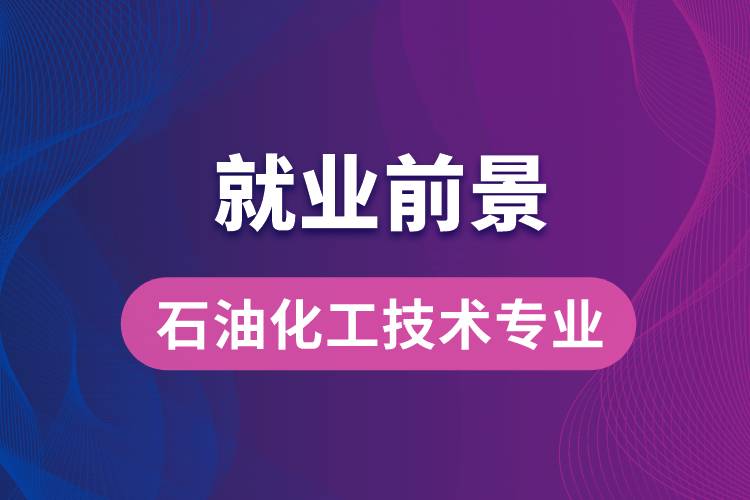 就业前景

石油化工技术专业